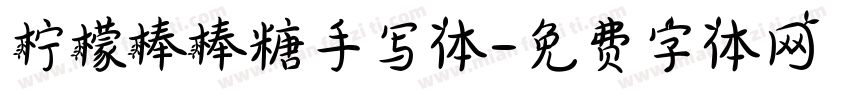 柠檬棒棒糖手写体-免费字体网